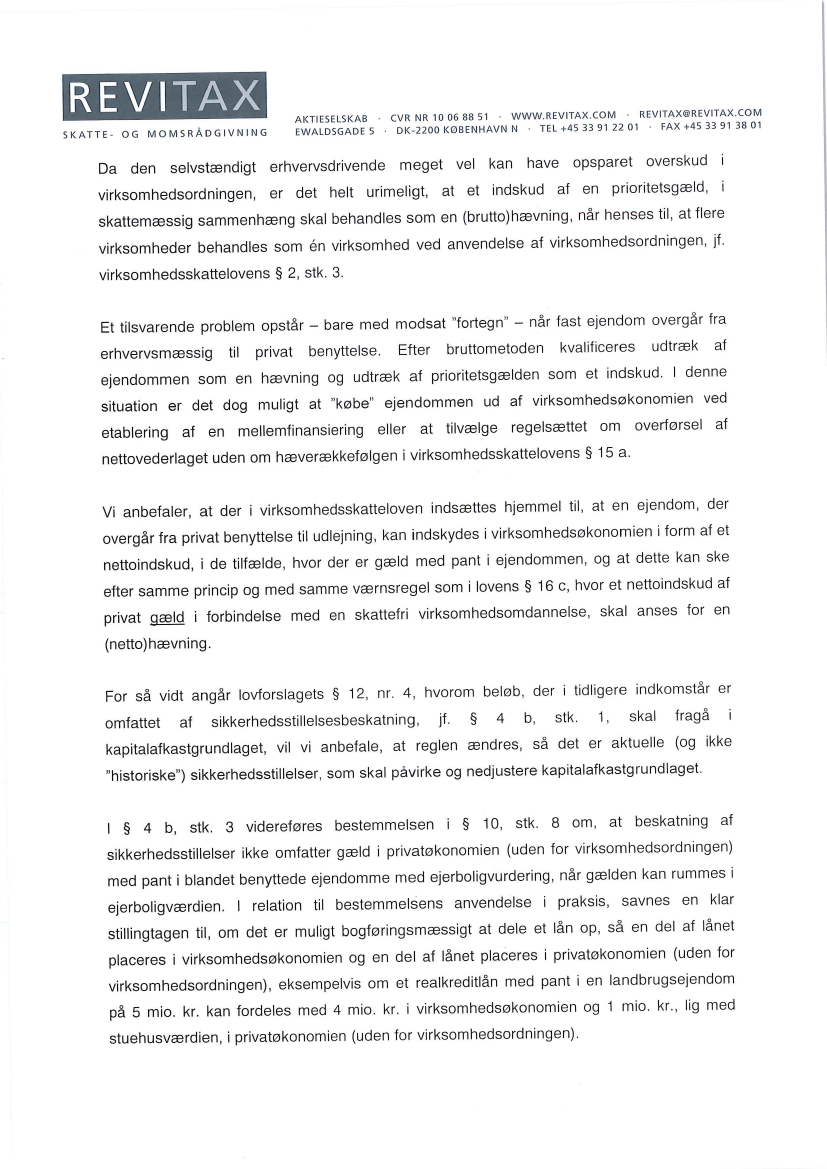 REVITAX
SKATTE- OG MOMSRÅDGIVNING

AKTIESELSKAB · CVR NR 10 06 88 51 · WWW.REVITAX.COM · REVITAX@REVITAX.COM
EWALDSGADE 5 · DK-2200 KØBENHAVN N · TEL +45 33 91 22 01 · FAX +45 33 91 38 01

Da den selvstændigt erhvervsdrivende meget vel kan have opsparet overskud i virksomhedsordningen, er det helt urimeligt, at et indskud af en prioritetsgæld, i skattemæssig sammenhæng skal behandles som en (brutto)hævning, når henses til, at flere virksomheder behandles som én virksomhed ved anvendelse af virksomhedsordningen, jf. virksomhedsskattelovens § 2, stk. 3.

Et tilsvarende problem opstår – bare med modsat "fortegn" – når fast ejendom overgår fra erhvervsmæssig til privat benyttelse. Efter bruttometoden kvalificeres udtræk af ejendommen som en hævning og udtræk af prioritetsgælden som et indskud. I denne situation er det dog muligt at "købe" ejendommen ud af virksomhedsøkonomien ved etablering af en mellemfinansiering eller at tilvælge regelsættet om overførsel af nettovederlaget uden om hæverækkefølgen i virksomhedsskattelovens § 15 a.

Vi anbefaler, at der i virksomhedsskatteloven indsættes hjemmel til, at en ejendom, der overgår fra privat benyttelse til udlejning, kan indskydes i virksomhedsøkonomien i form af et nettoindskud, i de tilfælde, hvor der er gæld med pant i ejendommen, og at dette kan ske efter samme princip og med samme værnsregel som i lovens § 16 c, hvor et nettoindskud af privat gæld i forbindelse med en skattefri virksomhedsomdannelse, skal anses for en (netto)hævning.

For så vidt angår lovforslagets § 12, nr. 4, hvorom beløb, der i tidligere indkomstår er omfattet af sikkerhedsstillelsesbeskatning, jf. § 4 b, stk. 1, skal fragå i kapitalafkastgrundlaget, vil vi anbefale, at reglen ændres, så det er aktuelle (og ikke "historiske") sikkerhedsstillelser, som skal påvirke og nedjustere kapitalafkastgrundlaget.

I § 4 b, stk. 3 videreføres bestemmelsen i § 10, stk. 8 om, at beskatning af sikkerhedsstillelser ikke omfatter gæld i privatøkonomien (uden for virksomhedsordningen) med pant i blandet benyttede ejendomme med ejerboligvurdering, når gælden kan rummes i ejerboligværdien. I relation til bestemmelsens anvendelse i praksis, savnes en klar stillingtagen til, om det er muligt bogføringsmæssigt at dele et lån op, så en del af lånet placeres i virksomhedsøkonomien og en del af lånet placeres i privatøkonomien (uden for virksomhedsordningen), eksempelvis om et realkreditlån med pant i en landbrugsejendom på 5 mio. kr. kan fordeles med 4 mio. kr. i virksomhedsøkonomien og 1 mio. kr., lig med stuehusværdien, i privatøkonomien (uden for virksomhedsordningen).